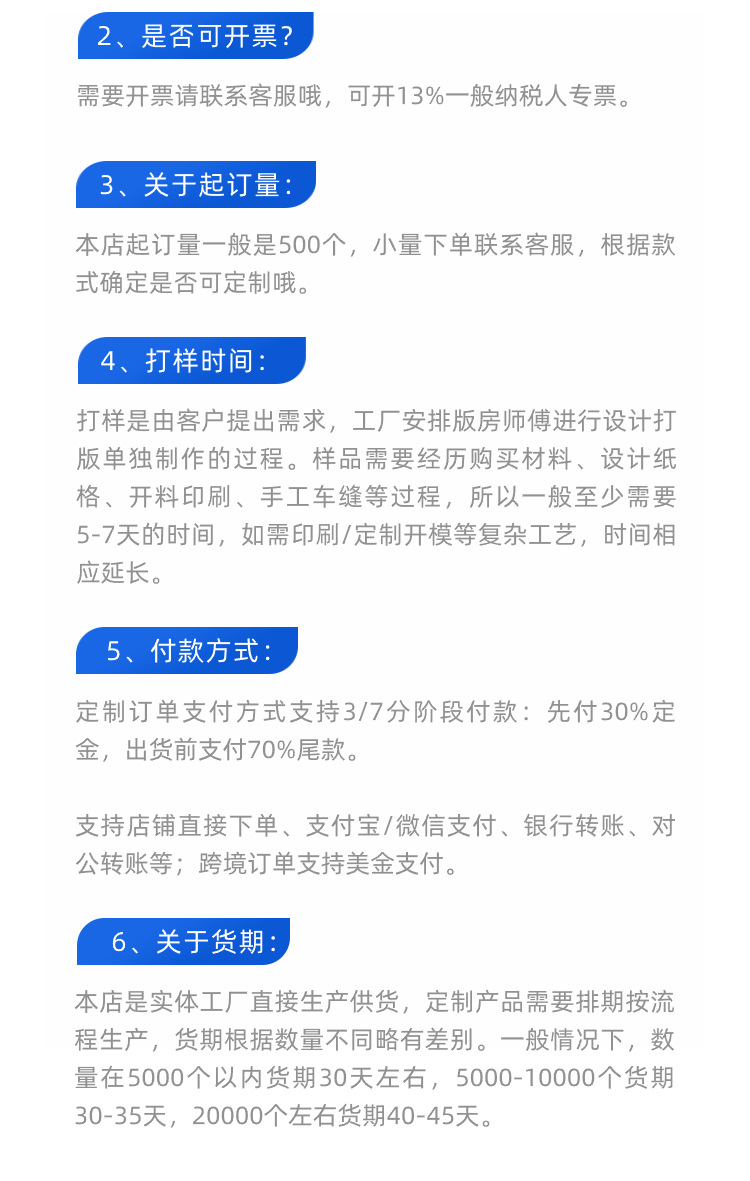 2、是否可开票?

需要开票请联系客服哦，可开13%一般纳税人专票。

3、关于起订量:

本店起订量一般是500个，小量下单联系客服，根据款式确定是否可定制哦。

4、打样时间:

打样是由客户提出需求，工厂安排版房师傅进行设计打版单独制作的过程。样品需要经历购买材料、设计纸格、开料印刷、手工车缝等过程，所以一般至少需要5-7天的时间，如需印刷/定制开模等复杂工艺，时间相应延长。

5、付款方式:

定制订单支付方式支持3/7分阶段付款：先付30%定金，出货前支付70%尾款。

支持店铺直接下单、支付宝/微信支付、银行转账、对公转账等；跨境订单支持美金支付。

6、关于货期:

本店是实体工厂直接生产供货，定制产品需要排期按流程生产，货期根据数量不同略有差别。一般情况下，数量在5000个以内货期30天左右，5000-10000个货期30-35天，20000个左右货期40-45天。